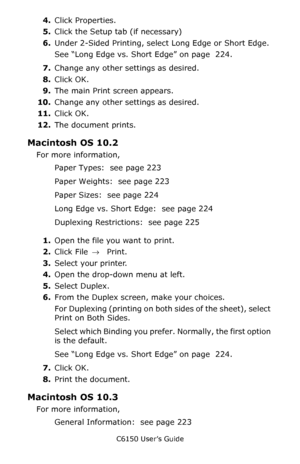 4. Click Properties.
5. Click the Setup tab (if necessary)
6. Under 2-Sided Printing, select Long Edge or Short Edge.
See "Long Edge vs. Short Edge" on page 224.
7. Change any other settings as desired.
8. Click OK.
9. The main Print screen appears.
10. Change any other settings as desired.
11. Click OK.
12. The document prints.

Macintosh OS 10.2

For more information,

Paper Types: see page 223

Paper Weights: see page 223

Paper Sizes: see page 224

Long Edge vs. Short Edge: see page 224

Duplexing Restrictions: see page 225

1. Open the file you want to print.
2. Click File → Print.
3. Select your printer.
4. Open the drop-down menu at left.
5. Select Duplex.
6. From the Duplex screen, make your choices.
For Duplexing (printing on both sides of the sheet), select Print on Both Sides.
Select which Binding you prefer. Normally, the first option is the default.
See "Long Edge vs. Short Edge" on page 224.
7. Click OK.
8. Print the document.

Macintosh OS 10.3

For more information,

General Information: see page 223

C6150 User's Guide